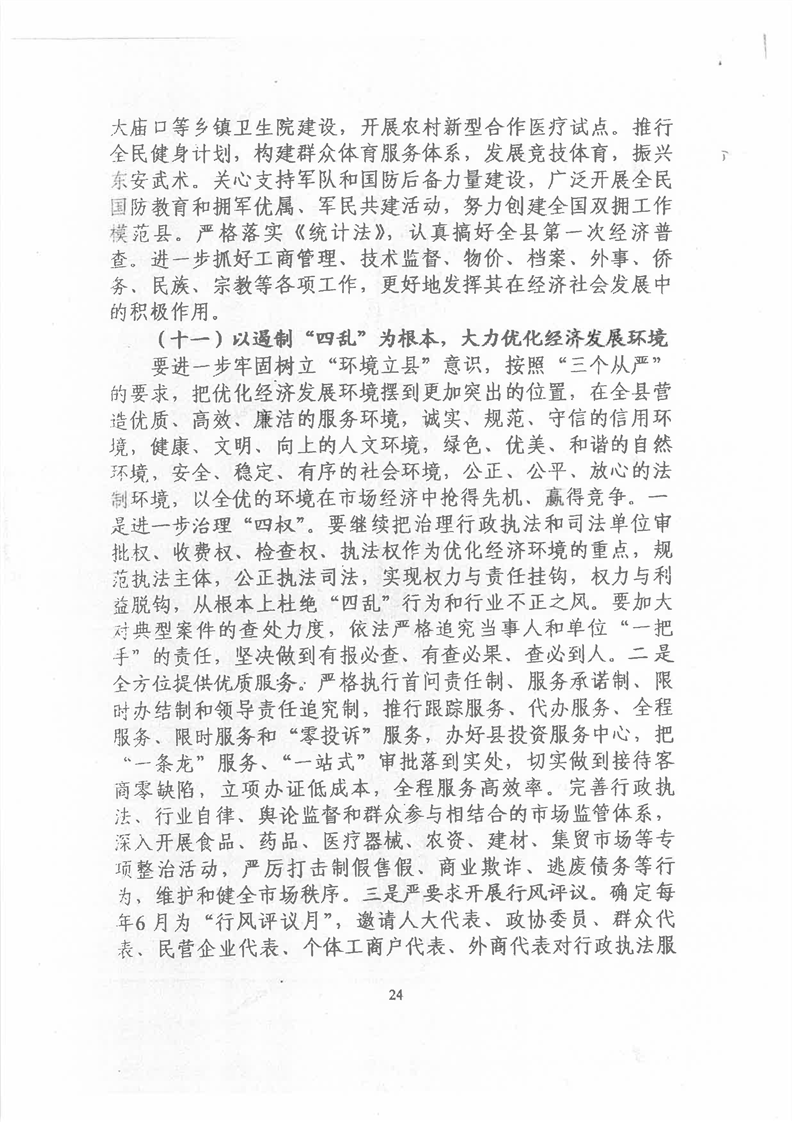 大庙口等乡镇卫生院建设，开展农村新型合作医疗试点。推行全民健身计划，构建群众体育服务体系，发展竞技体育，振兴东安武术。关心支持军队和国防后备力量建设，广泛开展全民国防教育和拥军优属、军民共建活动，努力创建全国双拥工作模范县。严格落实《统计法》，认真搞好全县第一次经济普查。进一步抓好工商管理、技术监督、物价、档案、外事、侨务、民族、宗教等各项工作，更好地发挥其在经济社会发展中的积极作用。

（十一）以遏制“四乱”为根本，大力优化经济发展环境

要进一步牢固树立“环境立县”意识，按照“三个从严”的要求，把优化经济发展环境摆到更加突出的位置，在全县营造优质、高效、廉洁的服务环境，诚实、规范、守信的信用环境，健康、文明、向上的人文环境，绿色、优美、和谐的自然环境，安全、稳定、有序的社会环境，公正、公平、放心的法制环境，以全优的环境在市场经济中抢得先机，赢得竞争。一是进一步治理“四权”。要继续把治理行政执法和司法单位审批权、收费权、检查权、执法权作为优化经济环境的重点，规范执法主体，公正执法司法，实现权力与责任挂钩，权力与利益脱钩，从根本上杜绝“四乱”行为和行业不正之风。要加大对典型案件的查处力度，依法严格追究当事人和单位“一把手”的责任，坚决做到有报必查、有查必果、查必到人。二是全方位提供优质服务。严格执行首问责任制、服务承诺制、限时办结制和领导责任追究制，推行跟踪服务、代办服务、全程服务、限时服务和“零投诉”服务，办好县投资服务中心，把“一条龙”服务、“一站式”审批落到实处，切实做到接待客商零缺陷，立项办证低成本，全程服务高效率。完善行政执法、行业自律、舆论监督和群众参与相结合的市场监管体系，深入开展食品、药品、医疗器械、农资、建材、集贸市场等专项整治活动，严厉打击制假售假、商业欺诈、逃废债务等行为，维护和健全市场秩序。三是严要求开展行风评议。确定每年6月为“行风评议月”，邀请人大代表、政协委员、群众代表、民营企业代表、个体工商户代表、外商代表对行政执法服

24